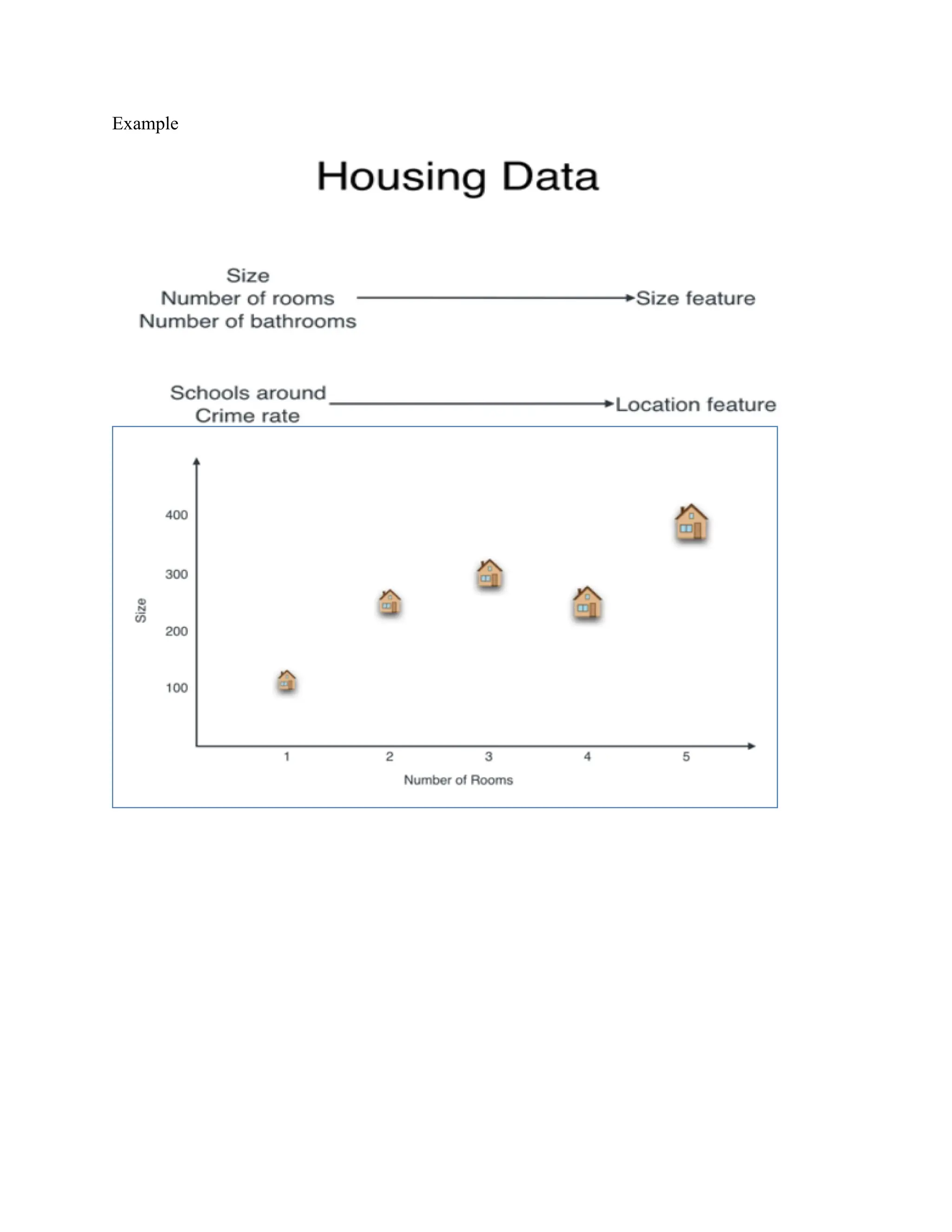 Example

Housing Data

Size
Number of rooms
Number of bathrooms

Size feature

Schools around
Crime rate

Location feature

400
300
200
100
Size

1
2
3
4
5
Number of Rooms